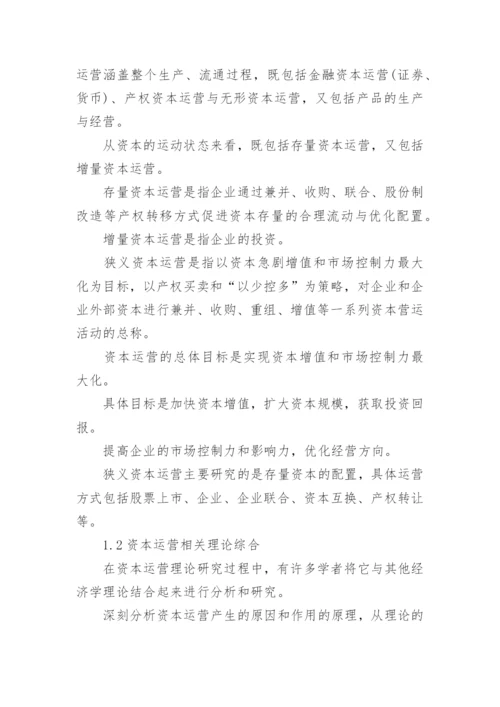 运营涵盖整个生产、流通过程，既包括金融资本运营(证券、货币)、产权资本运营与无形资本运营，又包括产品的生产与经营。

从资本的运动状态来看，既包括存量资本运营，又包括增量资本运营。

存量资本运营是指企业通过兼并、收购、联合、股份制改造等产权转移方式促进资本存量的合理流动与优化配置。

增量资本运营是指企业的投资。

狭义资本运营是指以资本急剧增值和市场控制力最大化为目标，以产权买卖和“以少控多”为策略，对企业和企业外部资本进行兼并、收购、重组、增值等一系列资本营运活动的总称。

资本运营的总体目标是实现资本增值和市场控制力最大化。

具体目标是加快资本增值，扩大资本规模，获取投资回报。

提高企业的市场控制力和影响力，优化经营方向。

狭义资本运营主要研究的是存量资本的配置，具体运营方式包括股票上市、企业、企业联合、资本互换、产权转让等。

1.2 资本运营相关理论综合

在资本运营理论研究过程中，有许多学者将它与其他经济学理论结合起来进行分析和研究。

深刻分析资本运营产生的原因和作用的原理，从理论的